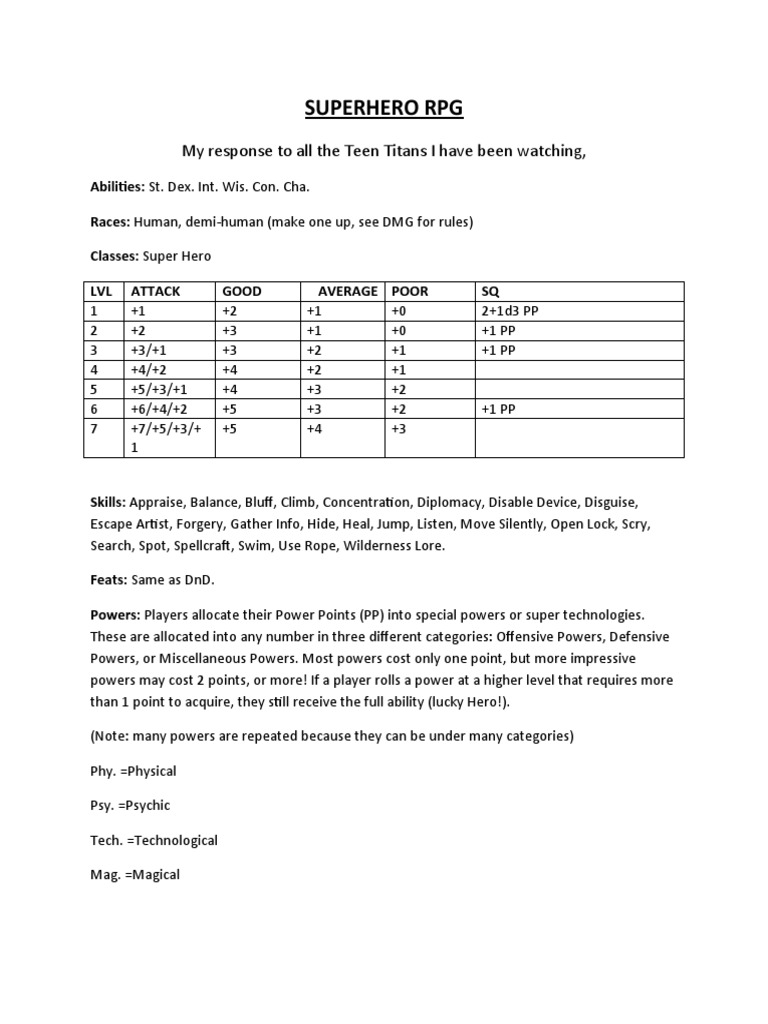 SUPERHERO RPG

My response to all the Teen Titans I have been watching,

Abilities: St. Dex. Int. Wis. Con. Cha.

Races: Human, demi-human (make one up, see DMG for rules)

Classes: Super Hero

| LVL | ATTACK | GOOD | AVERAGE | POOR | SQ |
|---|---|---|---|---|---|
| 1 | +1 | +2 | +1 | +0 | 2+1d3 PP |
| 2 | +2 | +3 | +1 | +0 | +1 PP |
| 3 | +3/+1 | +3 | +2 | +1 | +1 PP |
| 4 | +4/+2 | +4 | +2 | +1 | |
| 5 | +5/+3/+1 | +4 | +3 | +2 | |
| 6 | +6/+4/+2 | +5 | +3 | +2 | +1 PP |
| 7 | +7/+5/+3/+1 | +5 | +4 | +3 | |

Skills: Appraise, Balance, Bluff, Climb, Concentration, Diplomacy, Disable Device, Disguise, Escape Artist, Forgery, Gather Info, Hide, Heal, Jump, Listen, Move Silently, Open Lock, Scry, Search, Spot, Spellcraft, Swim, Use Rope, Wilderness Lore.

Feats: Same as DnD.

Powers: Players allocate their Power Points (PP) into special powers or super technologies. These are allocated into any number in three different categories: Offensive Powers, Defensive Powers, or Miscellaneous Powers. Most powers cost only one point, but more impressive powers may cost 2 points, or more! If a player rolls a power at a higher level that requires more than 1 point to acquire, they still receive the full ability (lucky Hero!).

(Note: many powers are repeated because they can be under many categories)

Phy. =Physical

Psy. =Psychic

Tech. =Technological

Mag. =Magical